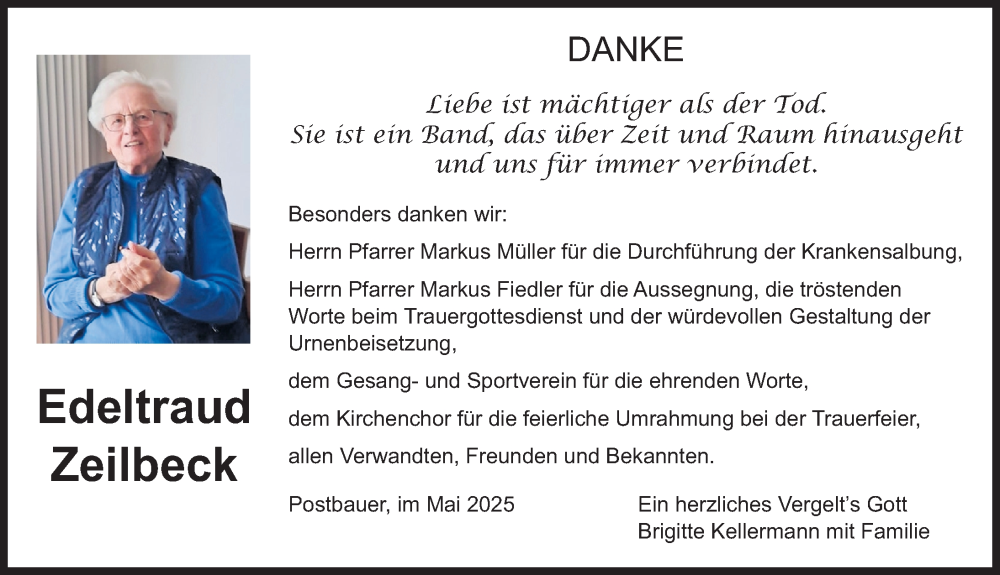 Edeltraud
Zeilbeck

DANKE

Liebe ist mächtiger als der Tod.
Sie ist ein Band, das über Zeit und Raum hinausgeht
und uns für immer verbindet.

Besonders danken wir:

Herrn Pfarrer Markus Müller für die Durchführung der Krankensalbung,

Herrn Pfarrer Markus Fiedler für die Aussegnung, die tröstenden Worte beim Trauergottesdienst und der würdevollen Gestaltung der Urnenbeisetzung,

dem Gesang- und Sportverein für die ehrenden Worte,

dem Kirchenchor für die feierliche Umrahmung bei der Trauerfeier,

allen Verwandten, Freunden und Bekannten.

Postbauer, im Mai 2025

Ein herzliches Vergelt's Gott
Brigitte Kellermann mit Familie